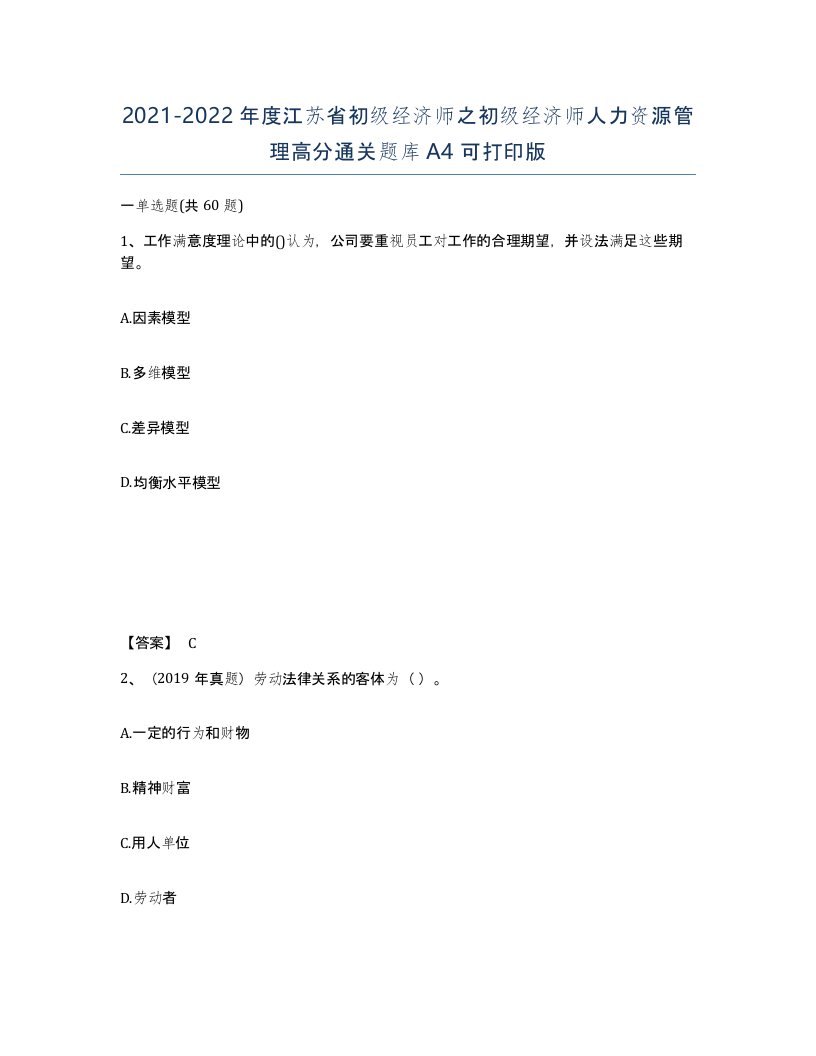 2021-2022年度江苏省初级经济师之初级经济师人力资源管理高分通关题库A4可打印版

一单选题(共60题)

1、工作满意度理论中的()认为，公司要重视员工对工作的合理期望，并设法满足这些期望。

A.因素模型

B.多维模型

C.差异模型

D.均衡水平模型

【答案】 C

2、（2019年真题）劳动法律关系的客体为（ ）。

A.一定的行为和财物

B.精神财富

C.用人单位

D.劳动者